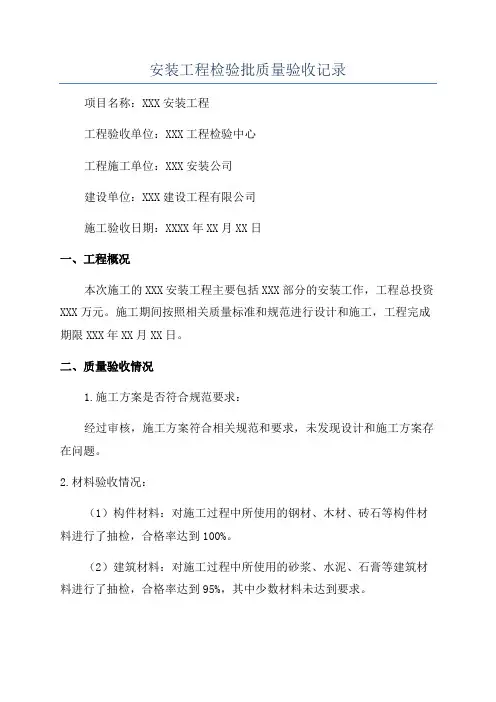 安装工程检验批质量验收记录

项目名称：XXX 安装工程

工程验收单位：XXX 工程检验中心

工程施工单位：XXX 安装公司

建设单位：XXX 建设工程有限公司

施工验收日期：XXXX 年 XX 月 XX 日

一、工程概况

本次施工的 XXX 安装工程主要包括 XXX 部分的安装工作，工程总投资 XXX 万元。施工期间按照相关质量标准和规范进行设计和施工，工程完成期限 XXX 年 XX 月 XX 日。

二、质量验收情况

1.施工方案是否符合规范要求：

经过审核，施工方案符合相关规范和要求，未发现设计和施工方案存在问题。

2.材料验收情况：

（1）构件材料：对施工过程中所使用的钢材、木材、砖石等构件材料进行了抽检，合格率达到 100%。

（2）建筑材料：对施工过程中所使用的砂浆、水泥、石膏等建筑材料进行了抽检，合格率达到 95%，其中少数材料未达到要求。